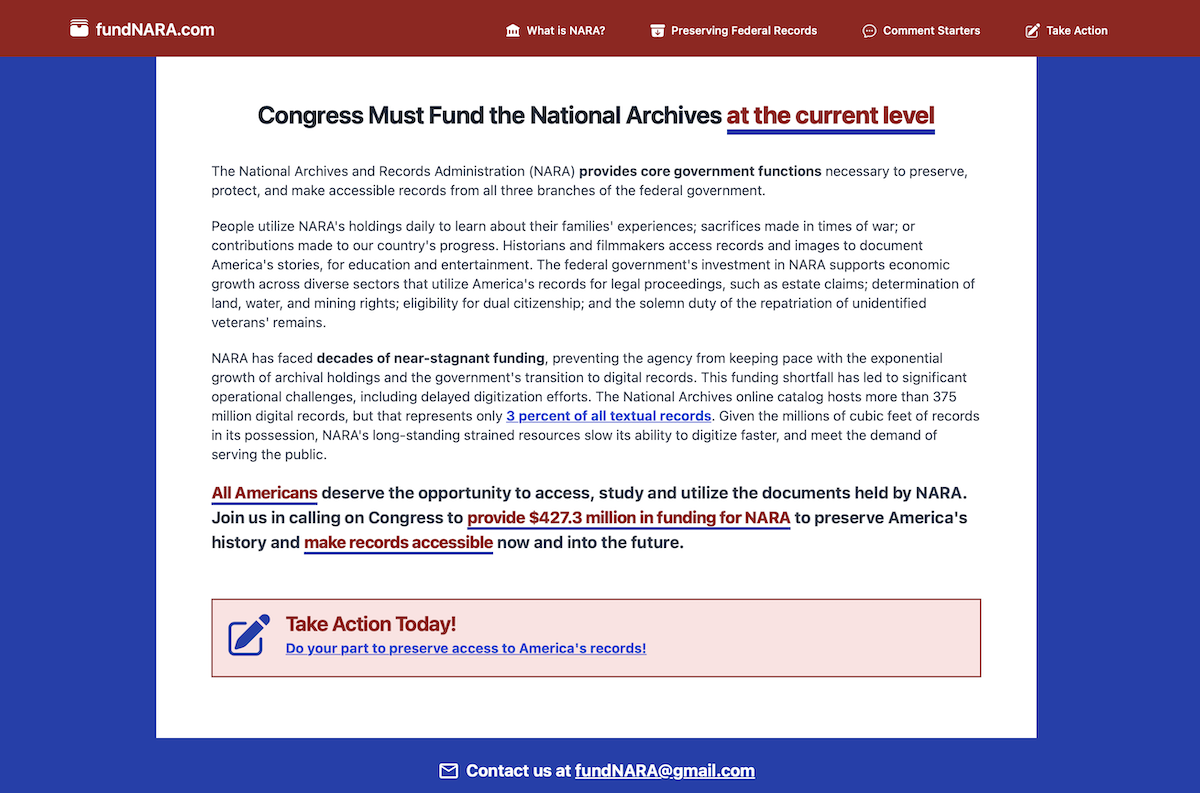 fundNARA.com

What is NARA? Preserving Federal Records Comment Starters Take Action

Congress Must Fund the National Archives at the current level

The National Archives and Records Administration (NARA) provides core government functions necessary to preserve, protect, and make accessible records from all three branches of the federal government.

People utilize NARA's holdings daily to learn about their families' experiences; sacrifices made in times of war; or contributions made to our country's progress. Historians and filmmakers access records and images to document America's stories, for education and entertainment. The federal government's investment in NARA supports economic growth across diverse sectors that utilize America's records for legal proceedings, such as estate claims; determination of land, water, and mining rights; eligibility for dual citizenship; and the solemn duty of the repatriation of unidentified veterans' remains.

NARA has faced decades of near-stagnant funding, preventing the agency from keeping pace with the exponential growth of archival holdings and the government's transition to digital records. This funding shortfall has led to significant operational challenges, including delayed digitization efforts. The National Archives online catalog hosts more than 375 million digital records, but that represents only 3 percent of all textual records. Given the millions of cubic feet of records in its possession, NARA's long-standing strained resources slow its ability to digitize faster, and meet the demand of serving the public.

All Americans deserve the opportunity to access, study and utilize the documents held by NARA. Join us in calling on Congress to provide $427.3 million in funding for NARA to preserve America's history and make records accessible now and into the future.

Take Action Today!
Do your part to preserve access to America's records!

Contact us at fundNARA@gmail.com